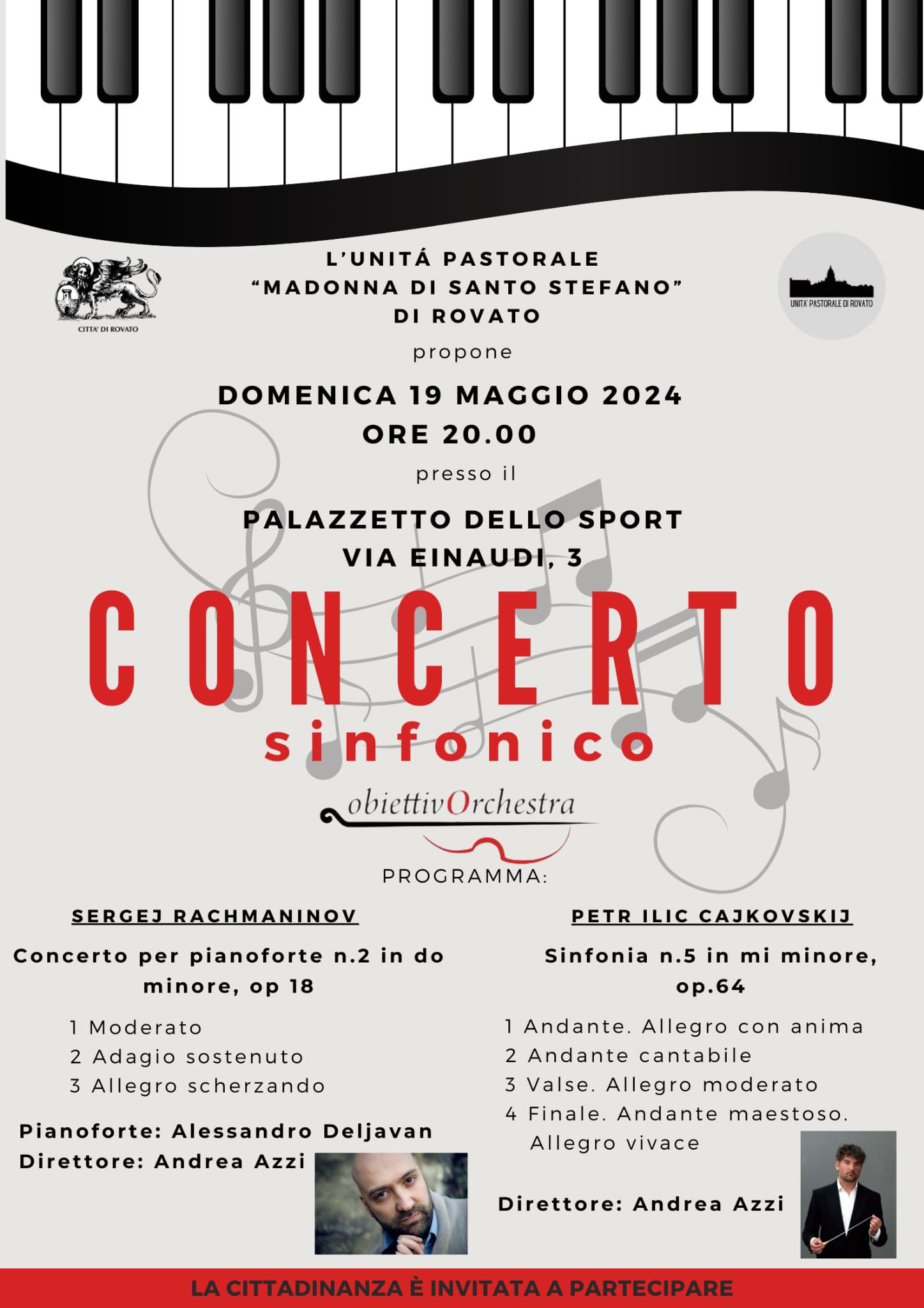 CITTA' DI ROVATO

L'UNITÁ PASTORALE
"MADONNA DI SANTO STEFANO"
DI ROVATO

UNITA' PASTORALE DI ROVATO

propone

DOMENICA 19 MAGGIO 2024
ORE 20.00

presso il

PALAZZETTO DELLO SPORT
VIA EINAUDI, 3

CONCERTO
sinfonico

obiettivOrchestra

PROGRAMMA:

SERGEJ RACHMANINOV

Concerto per pianoforte n.2 in do minore, op 18

1 Moderato
2 Adagio sostenuto
3 Allegro scherzando

Pianoforte: Alessandro Deljavan
Direttore: Andrea Azzi

PETR ILIC CAJKOVSKIJ

Sinfonia n.5 in mi minore, op.64

1 Andante. Allegro con anima
2 Andante cantabile
3 Valse. Allegro moderato
4 Finale. Andante maestoso. Allegro vivace

Direttore: Andrea Azzi

LA CITTADINANZA È INVITATA A PARTECIPARE